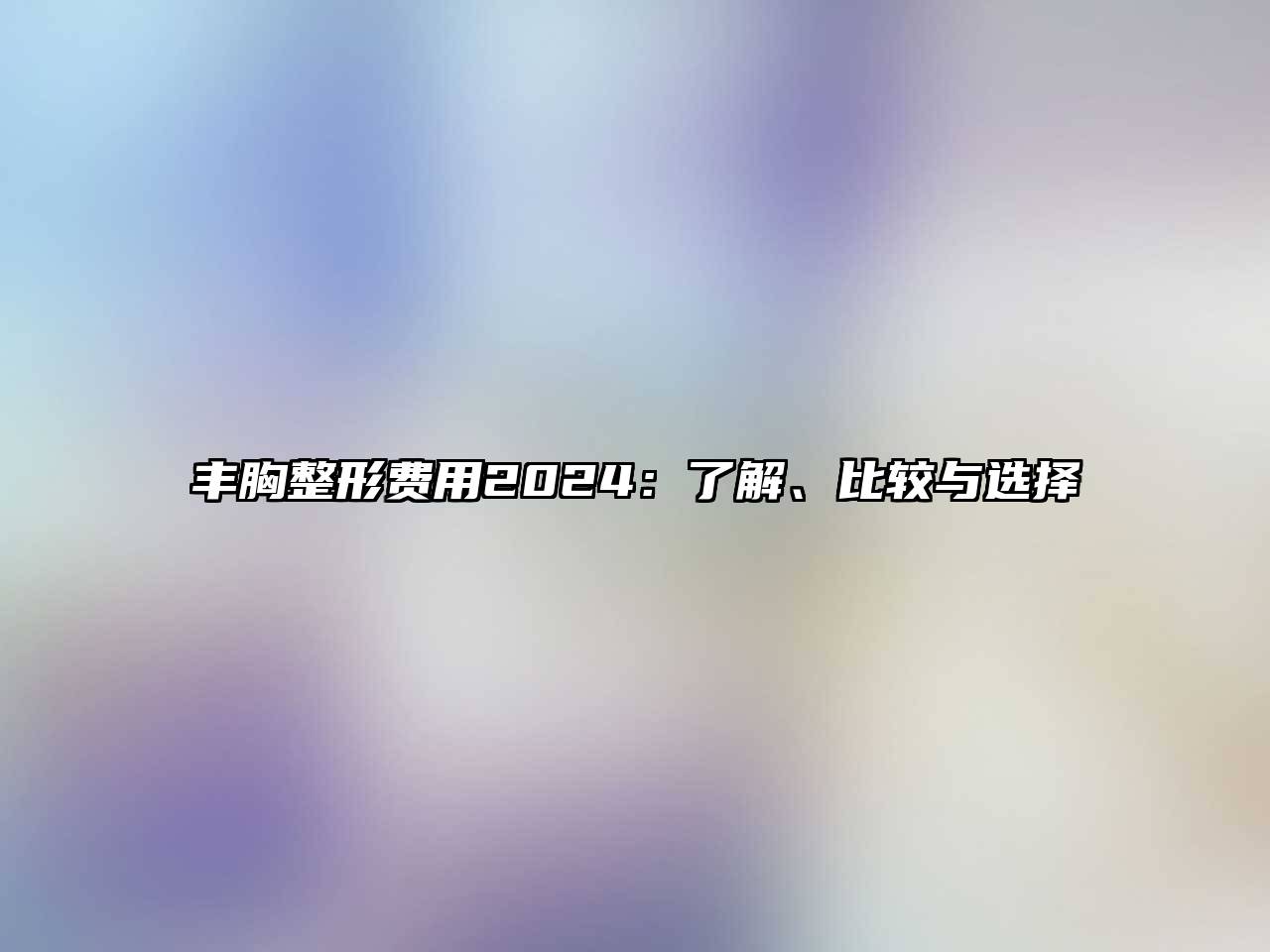 丰胸整形费用2024：了解、比较与选择